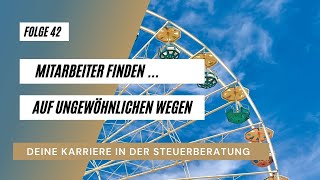 FOLGE 42

MITARBEITER FINDEN ...

AUF UNGEWÖHNLICHEN WEGEN

DEINE KARRIERE IN DER STEUERBERATUNG